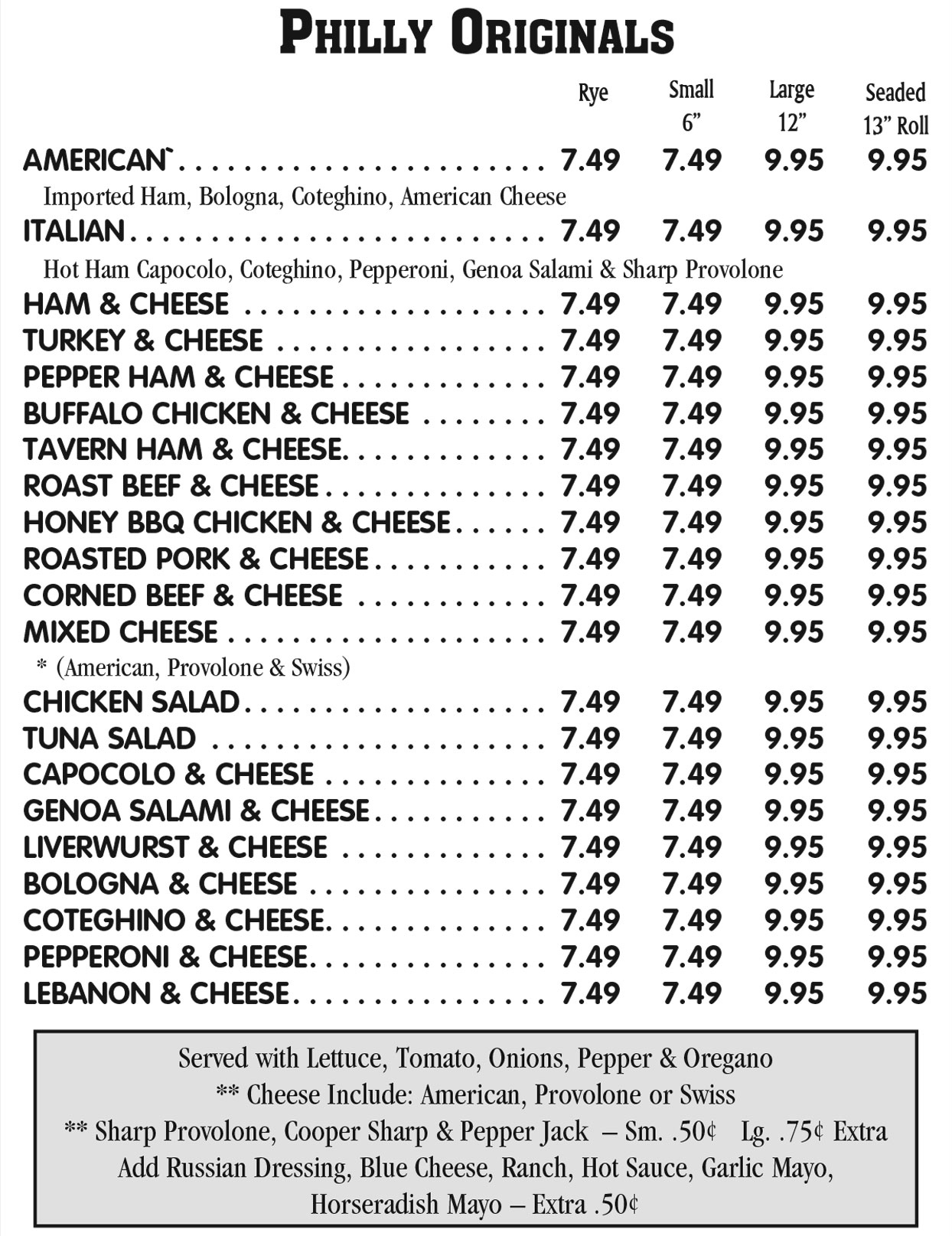 PHILLY ORIGINALS

| | Rye | Small 6” | Large 12” | Seaded 13” Roll |
|---|---|---|---|---|
| AMERICAN` | 7.49 | 7.49 | 9.95 | 9.95 |
| Imported Ham, Bologna, Coteghino, American Cheese | | | | |
| ITALIAN | 7.49 | 7.49 | 9.95 | 9.95 |
| Hot Ham Capocolo, Coteghino, Pepperoni, Genoa Salami & Sharp Provolone | | | | |
| HAM & CHEESE | 7.49 | 7.49 | 9.95 | 9.95 |
| TURKEY & CHEESE | 7.49 | 7.49 | 9.95 | 9.95 |
| PEPPER HAM & CHEESE | 7.49 | 7.49 | 9.95 | 9.95 |
| BUFFALO CHICKEN & CHEESE | 7.49 | 7.49 | 9.95 | 9.95 |
| TAVERN HAM & CHEESE | 7.49 | 7.49 | 9.95 | 9.95 |
| ROAST BEEF & CHEESE | 7.49 | 7.49 | 9.95 | 9.95 |
| HONEY BBQ CHICKEN & CHEESE | 7.49 | 7.49 | 9.95 | 9.95 |
| ROASTED PORK & CHEESE | 7.49 | 7.49 | 9.95 | 9.95 |
| CORNED BEEF & CHEESE | 7.49 | 7.49 | 9.95 | 9.95 |
| MIXED CHEESE | 7.49 | 7.49 | 9.95 | 9.95 |
| * (American, Provolone & Swiss) | | | | |
| CHICKEN SALAD | 7.49 | 7.49 | 9.95 | 9.95 |
| TUNA SALAD | 7.49 | 7.49 | 9.95 | 9.95 |
| CAPOCOLO & CHEESE | 7.49 | 7.49 | 9.95 | 9.95 |
| GENOA SALAMI & CHEESE | 7.49 | 7.49 | 9.95 | 9.95 |
| LIVERWURST & CHEESE | 7.49 | 7.49 | 9.95 | 9.95 |
| BOLOGNA & CHEESE | 7.49 | 7.49 | 9.95 | 9.95 |
| COTEGHINO & CHEESE | 7.49 | 7.49 | 9.95 | 9.95 |
| PEPPERONI & CHEESE | 7.49 | 7.49 | 9.95 | 9.95 |
| LEBANON & CHEESE | 7.49 | 7.49 | 9.95 | 9.95 |

Served with Lettuce, Tomato, Onions, Pepper & Oregano
** Cheese Include: American, Provolone or Swiss
** Sharp Provolone, Cooper Sharp & Pepper Jack – Sm. .50¢ Lg. .75¢ Extra
Add Russian Dressing, Blue Cheese, Ranch, Hot Sauce, Garlic Mayo, Horseradish Mayo – Extra .50¢